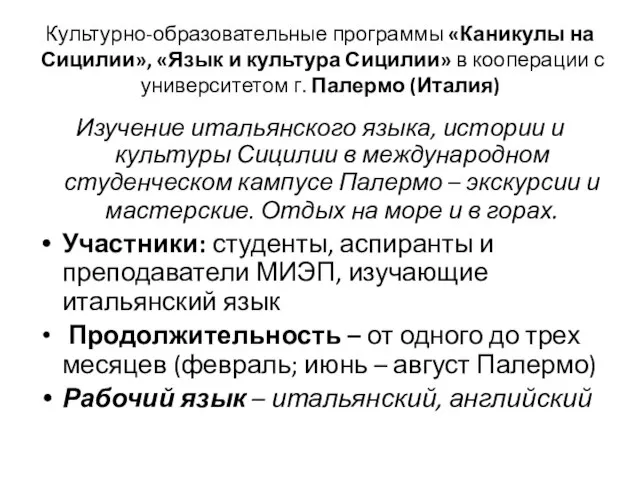 Культурно-образовательные программы «Каникулы на Сицилии», «Язык и культура Сицилии» в кооперации с университетом г. Палермо (Италия)

Изучение итальянского языка, истории и культуры Сицилии в международном студенческом кампусе Палермо – экскурсии и мастерские. Отдых на море и в горах.

• Участники: студенты, аспиранты и преподаватели МИЭП, изучающие итальянский язык
• Продолжительность – от одного до трех месяцев (февраль; июнь – август Палермо)
• Рабочий язык – итальянский, английский